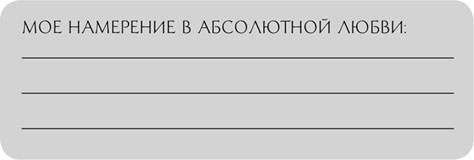 МОЕ НАМЕРЕНИЕ В АБСОЛЮТНОЙ ЛЮБВИ: